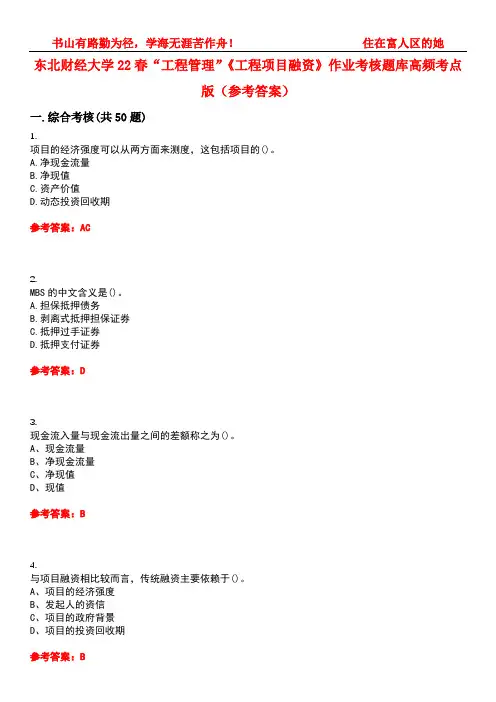 书山有路勤为径，学海无涯苦作舟！　　住在富人区的她

东北财经大学22春“工程管理”《工程项目融资》作业考核题库高频考点版（参考答案）

一.综合考核(共50题)

1.
项目的经济强度可以从两方面来测度，这包括项目的()。
A.净现金流量
B.净现值
C.资产价值
D.动态投资回收期

参考答案：AC

2.
MBS的中文含义是()。
A.担保抵押债务
B.剥离式抵押担保证券
C.抵押过手证券
D.抵押支付证券

参考答案：D

3.
现金流入量与现金流出量之间的差额称之为()。
A、现金流量
B、净现金流量
C、净现值
D、现值

参考答案：B

4.
与项目融资相比较而言，传统融资主要依赖于()。
A、项目的经济强度
B、发起人的资信
C、项目的政府背景
D、项目的投资回收期

参考答案：B